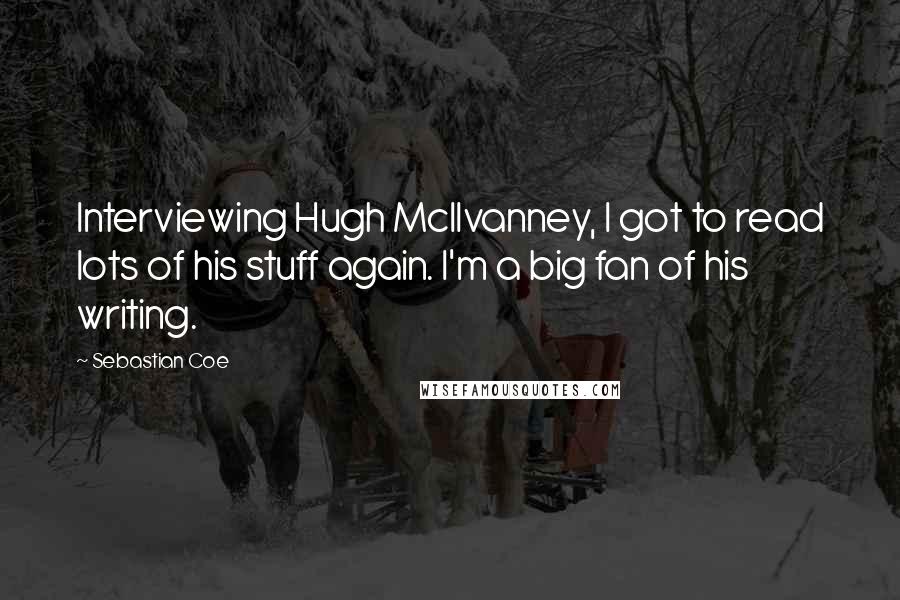 Interviewing Hugh McIlvanney, I got to read lots of his stuff again. I'm a big fan of his writing.

~ Sebastian Coe

WISEFAMOUSQUOTES.COM